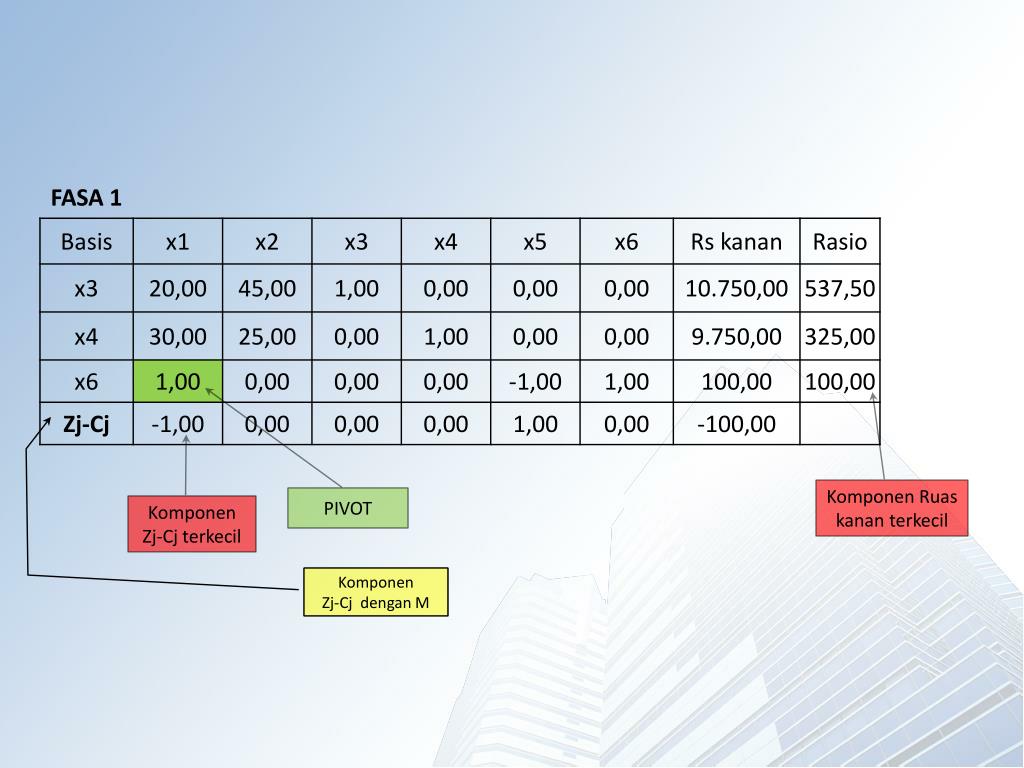 FASA 1

| Basis | x1 | x2 | x3 | x4 | x5 | x6 | Rs kanan | Rasio |
|---|---|---|---|---|---|---|---|---|
| x3 | 20,00 | 45,00 | 1,00 | 0,00 | 0,00 | 0,00 | 10.750,00 | 537,50 |
| x4 | 30,00 | 25,00 | 0,00 | 1,00 | 0,00 | 0,00 | 9.750,00 | 325,00 |
| x6 | 1,00 | 0,00 | 0,00 | 0,00 | -1,00 | 1,00 | 100,00 | 100,00 |
| Zj-Cj | -1,00 | 0,00 | 0,00 | 0,00 | 1,00 | 0,00 | -100,00 | |

Komponen Zj-Cj terkecil

PIVOT

Komponen Ruas kanan terkecil

Komponen Zj-Cj dengan M